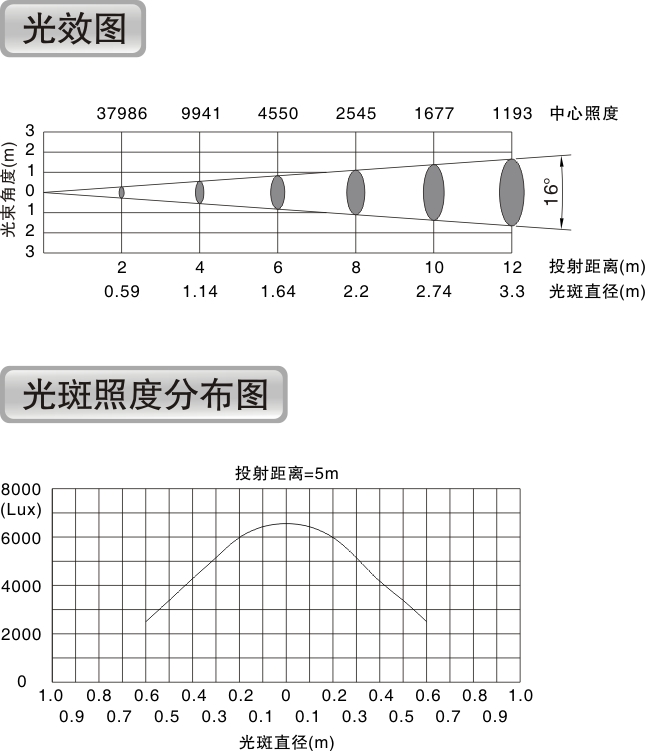 光效图

37986 9941 4550 2545 1677 1193 中心照度

光束角度(m)

3
2
1
0
1
2
3

16°

2 4 6 8 10 12 投射距离(m)

0.59 1.14 1.64 2.2 2.74 3.3 光斑直径(m)

光斑照度分布图

投射距离=5m

8000
(Lux)
6000
4000
2000
0

1.0 0.8 0.6 0.4 0.2 0 0.2 0.4 0.6 0.8 1.0

0.9 0.7 0.5 0.3 0.1 0.1 0.3 0.5 0.7 0.9

光斑直径(m)